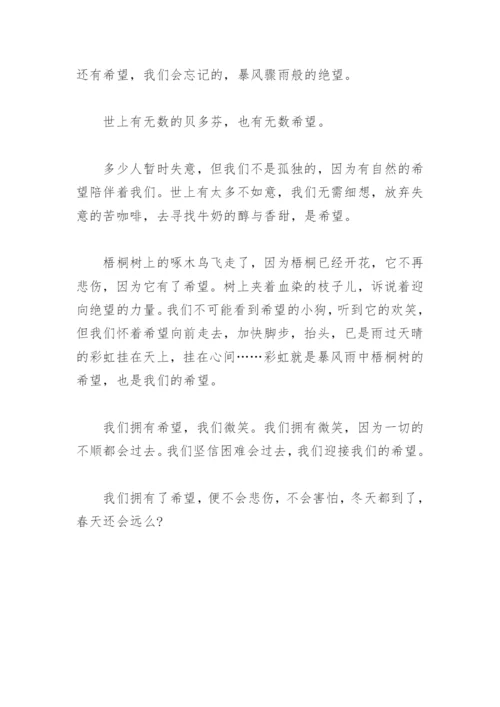 还有希望，我们会忘记的，暴风骤雨般的绝望。

世上有无数的贝多芬，也有无数希望。

多少人暂时失意，但我们不是孤独的，因为有自然的希望陪伴着我们。世上有太多不如意，我们无需细想，放弃失意的苦咖啡，去寻找牛奶的醇与香甜，是希望。

梧桐树上的啄木鸟飞走了，因为梧桐已经开花，它不再悲伤，因为它有了希望。树上夹着血染的枝子儿，诉说着迎向绝望的力量。我们不可能看到希望的小狗，听到它的欢笑，但我们怀着希望向前走去，加快脚步，抬头，已是雨过天晴的彩虹挂在天上，挂在心间……彩虹就是暴风雨中梧桐树的希望，也是我们的希望。

我们拥有希望，我们微笑。我们拥有微笑，因为一切的不顺都会过去。我们坚信困难会过去，我们迎接我们的希望。

我们拥有了希望，便不会悲伤，不会害怕，冬天都到了，春天还会远么?